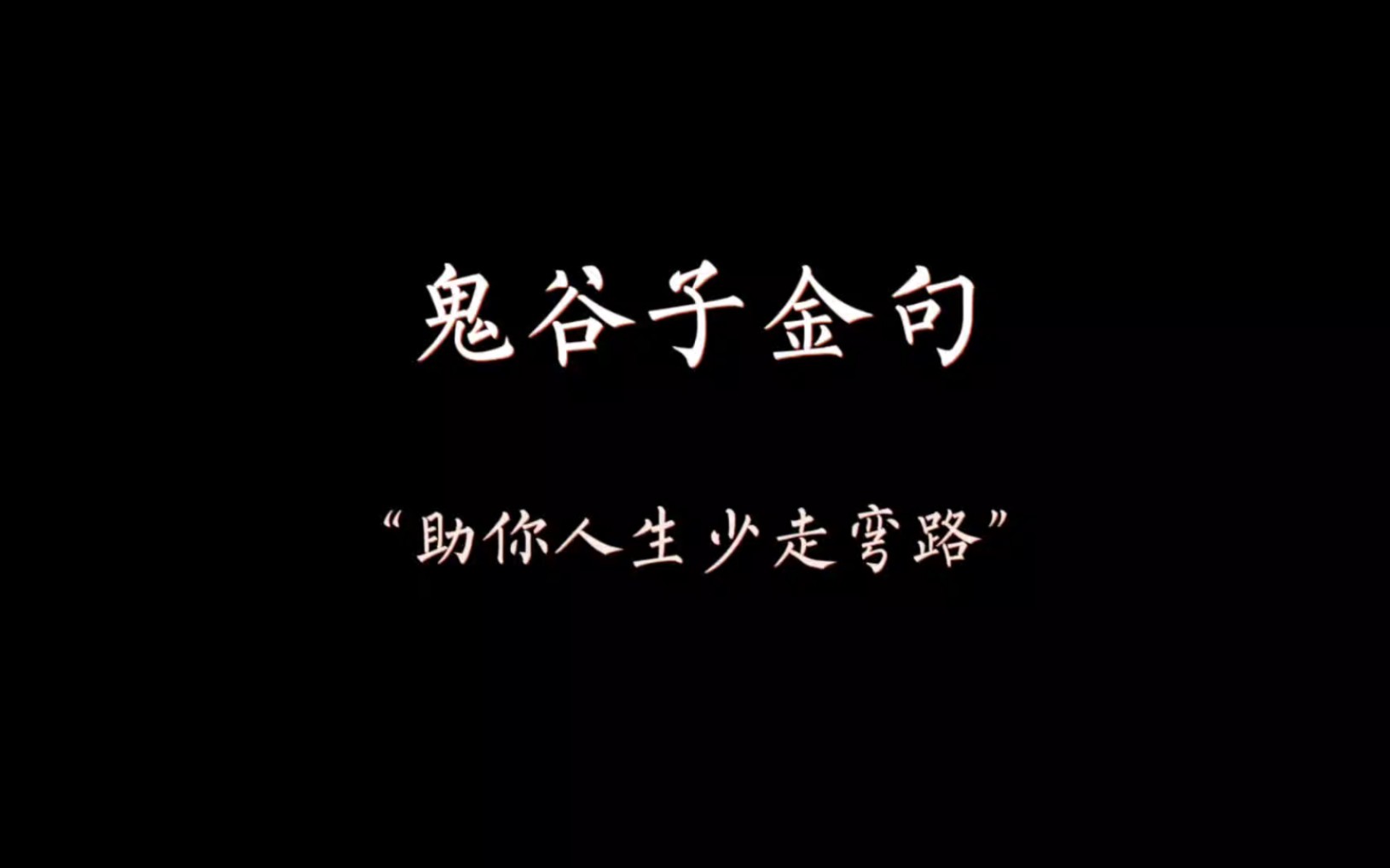 鬼谷子金句

“助你人生少走弯路”